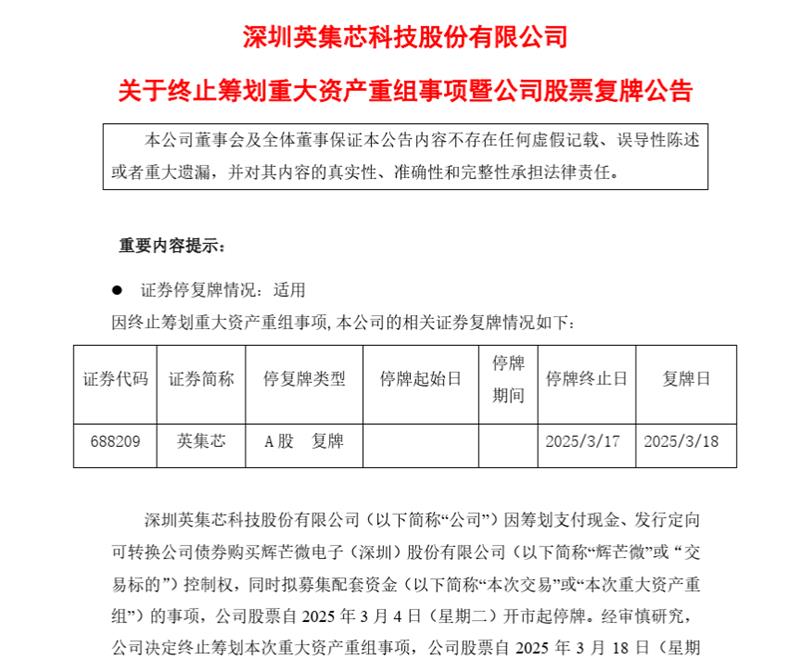 深圳英集芯科技股份有限公司

关于终止筹划重大资产重组事项暨公司股票复牌公告

本公司董事会及全体董事保证本公告内容不存在任何虚假记载、误导性陈述或者重大遗漏，并对其内容的真实性、准确性和完整性承担法律责任。

重要内容提示：

● 证券停复牌情况：适用

因终止筹划重大资产重组事项，本公司的相关证券复牌情况如下：

| 证券代码 | 证券简称 | 停复牌类型 | 停牌起始日 | 停牌期间 | 停牌终止日 | 复牌日 |
|---|---|---|---|---|---|---|
| 688209 | 英集芯 | A股　复牌 |  |  | 2025/3/17 | 2025/3/18 |

深圳英集芯科技股份有限公司（以下简称“公司”）因筹划支付现金、发行定向可转换公司债券购买辉芒微电子（深圳）股份有限公司（以下简称“辉芒微”或“交易标的”）控制权，同时拟募集配套资金（以下简称“本次交易”或“本次重大资产重组”）的事项，公司股票自 2025 年 3 月 4 日（星期二）开市起停牌。经审慎研究，公司决定终止筹划本次重大资产重组事项，公司股票自 2025 年 3 月 18 日（星期